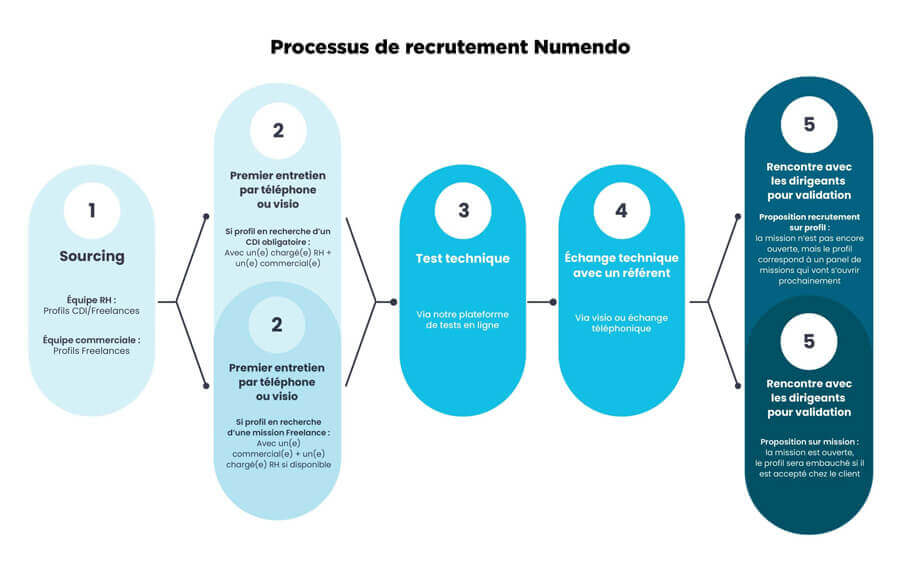 Processus de recrutement Numendo

1

Sourcing

Équipe RH :
Profils CDI/Freelances

Équipe commerciale :
Profils Freelances

2

Premier entretien par téléphone ou visio

Si profil en recherche d'un CDI obligatoire :
Avec un(e) chargé(e) RH + un(e) commercial(e)

2

Premier entretien par téléphone ou visio

Si profil en recherche d'une mission Freelance :
Avec un(e) commercial(e) + un(e) chargé(e) RH si disponible

3

Test technique

Via notre plateforme de tests en ligne

4

Échange technique avec un référent

Via visio ou échange téléphonique

5

Rencontre avec les dirigeants pour validation

Proposition recrutement sur profil :
la mission n'est pas encore ouverte, mais le profil correspond à un panel de missions qui vont s'ouvrir prochainement

5

Rencontre avec les dirigeants pour validation

Proposition sur mission :
la mission est ouverte, le profil sera embauché si il est accepté chez le client